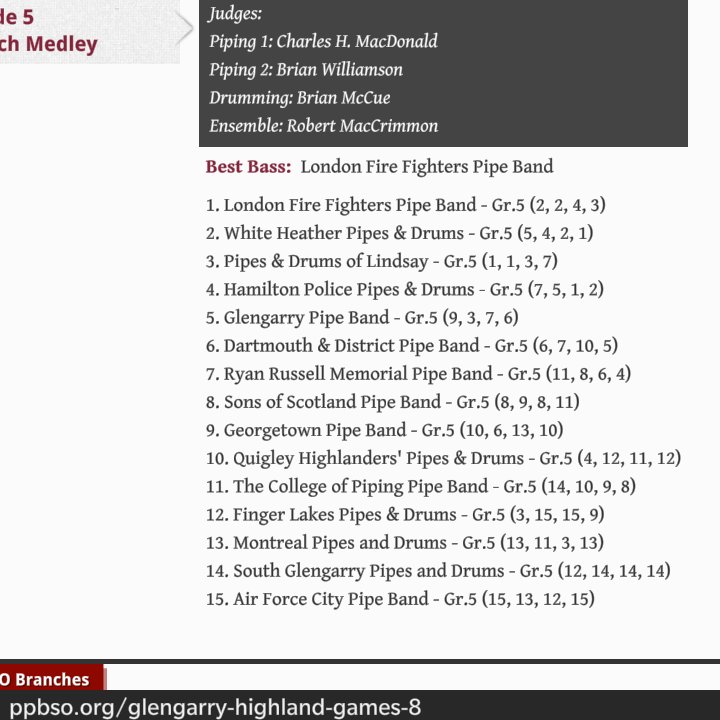 de 5
ch Medley

Judges:
Piping 1: Charles H. MacDonald
Piping 2: Brian Williamson
Drumming: Brian McCue
Ensemble: Robert MacCrimmon

Best Bass: London Fire Fighters Pipe Band

1. London Fire Fighters Pipe Band - Gr.5 (2, 2, 4, 3)
2. White Heather Pipes & Drums - Gr.5 (5, 4, 2, 1)
3. Pipes & Drums of Lindsay - Gr.5 (1, 1, 3, 7)
4. Hamilton Police Pipes & Drums - Gr.5 (7, 5, 1, 2)
5. Glengarry Pipe Band - Gr.5 (9, 3, 7, 6)
6. Dartmouth & District Pipe Band - Gr.5 (6, 7, 10, 5)
7. Ryan Russell Memorial Pipe Band - Gr.5 (11, 8, 6, 4)
8. Sons of Scotland Pipe Band - Gr.5 (8, 9, 8, 11)
9. Georgetown Pipe Band - Gr.5 (10, 6, 13, 10)
10. Quigley Highlanders' Pipes & Drums - Gr.5 (4, 12, 11, 12)
11. The College of Piping Pipe Band - Gr.5 (14, 10, 9, 8)
12. Finger Lakes Pipes & Drums - Gr.5 (3, 15, 15, 9)
13. Montreal Pipes and Drums - Gr.5 (13, 11, 3, 13)
14. South Glengarry Pipes and Drums - Gr.5 (12, 14, 14, 14)
15. Air Force City Pipe Band - Gr.5 (15, 13, 12, 15)

O Branches

ppbso.org/glengarry-highland-games-8